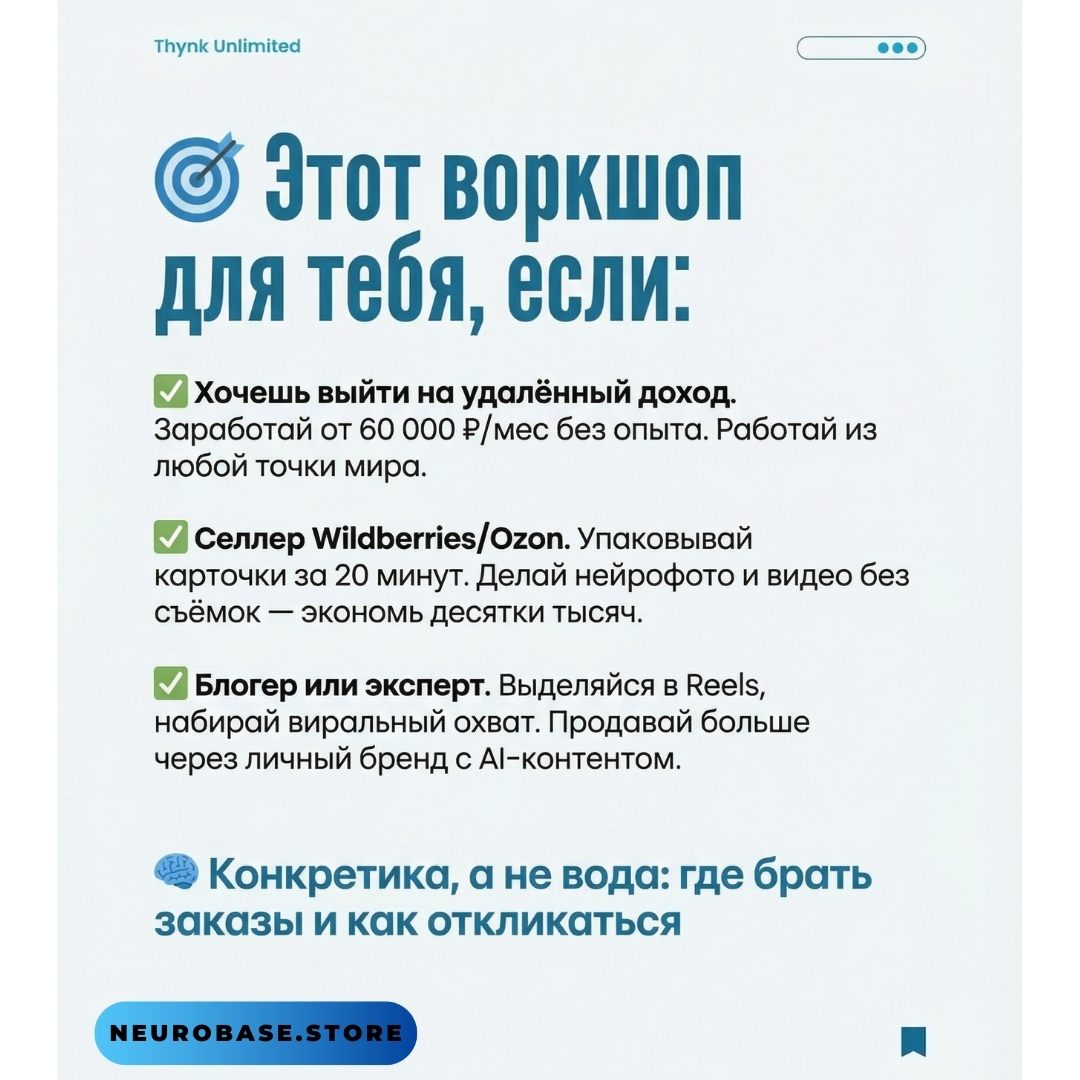 Thynk Unlimited

🎯 Этот воркшоп для тебя, если:

✅ Хочешь выйти на удалённый доход. Заработай от 60 000 ₽/мес без опыта. Работай из любой точки мира.

✅ Селлер Wildberries/Ozon. Упаковывай карточки за 20 минут. Делай нейрофото и видео без съёмок — экономь десятки тысяч.

✅ Блогер или эксперт. Выделяйся в Reels, набирай виральный охват. Продавай больше через личный бренд с AI-контентом.

🧠 Конкретика, а не вода: где брать заказы и как откликаться

NEUROBASE.STORE